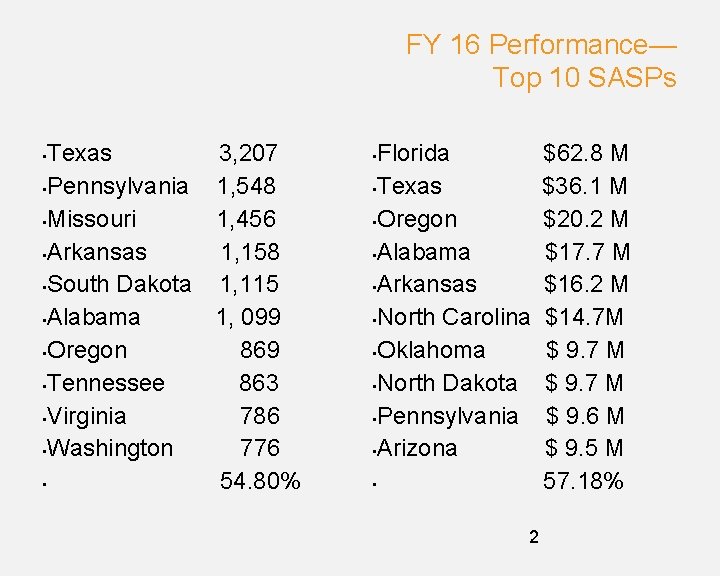 FY 16 Performance—
Top 10 SASPs

• Texas 3,207
• Pennsylvania 1,548
• Missouri 1,456
• Arkansas 1,158
• South Dakota 1,115
• Alabama 1, 099
• Oregon 869
• Tennessee 863
• Virginia 786
• Washington 776
• 54.80%

• Florida $62.8 M
• Texas $36.1 M
• Oregon $20.2 M
• Alabama $17.7 M
• Arkansas $16.2 M
• North Carolina $14.7M
• Oklahoma $ 9.7 M
• North Dakota $ 9.7 M
• Pennsylvania $ 9.6 M
• Arizona $ 9.5 M
• 57.18%

2